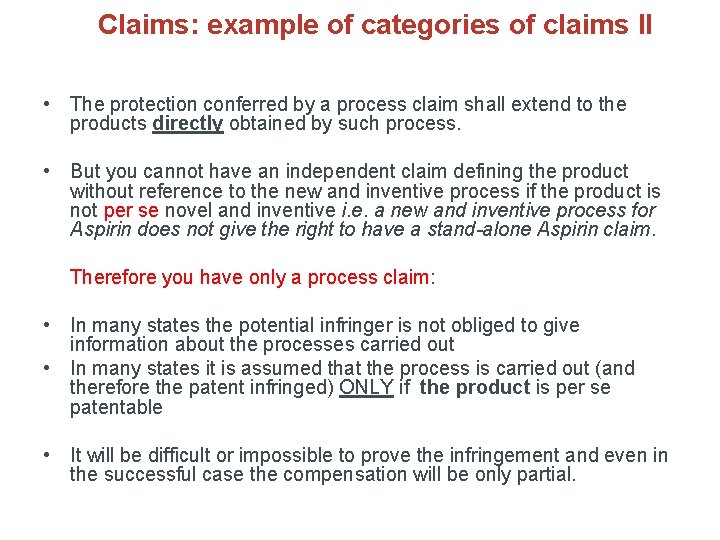 Claims: example of categories of claims II

• The protection conferred by a process claim shall extend to the products directly obtained by such process.

• But you cannot have an independent claim defining the product without reference to the new and inventive process if the product is not per se novel and inventive i.e. a new and inventive process for Aspirin does not give the right to have a stand-alone Aspirin claim.

Therefore you have only a process claim:

• In many states the potential infringer is not obliged to give information about the processes carried out
• In many states it is assumed that the process is carried out (and therefore the patent infringed) ONLY if the product is per se patentable

• It will be difficult or impossible to prove the infringement and even in the successful case the compensation will be only partial.